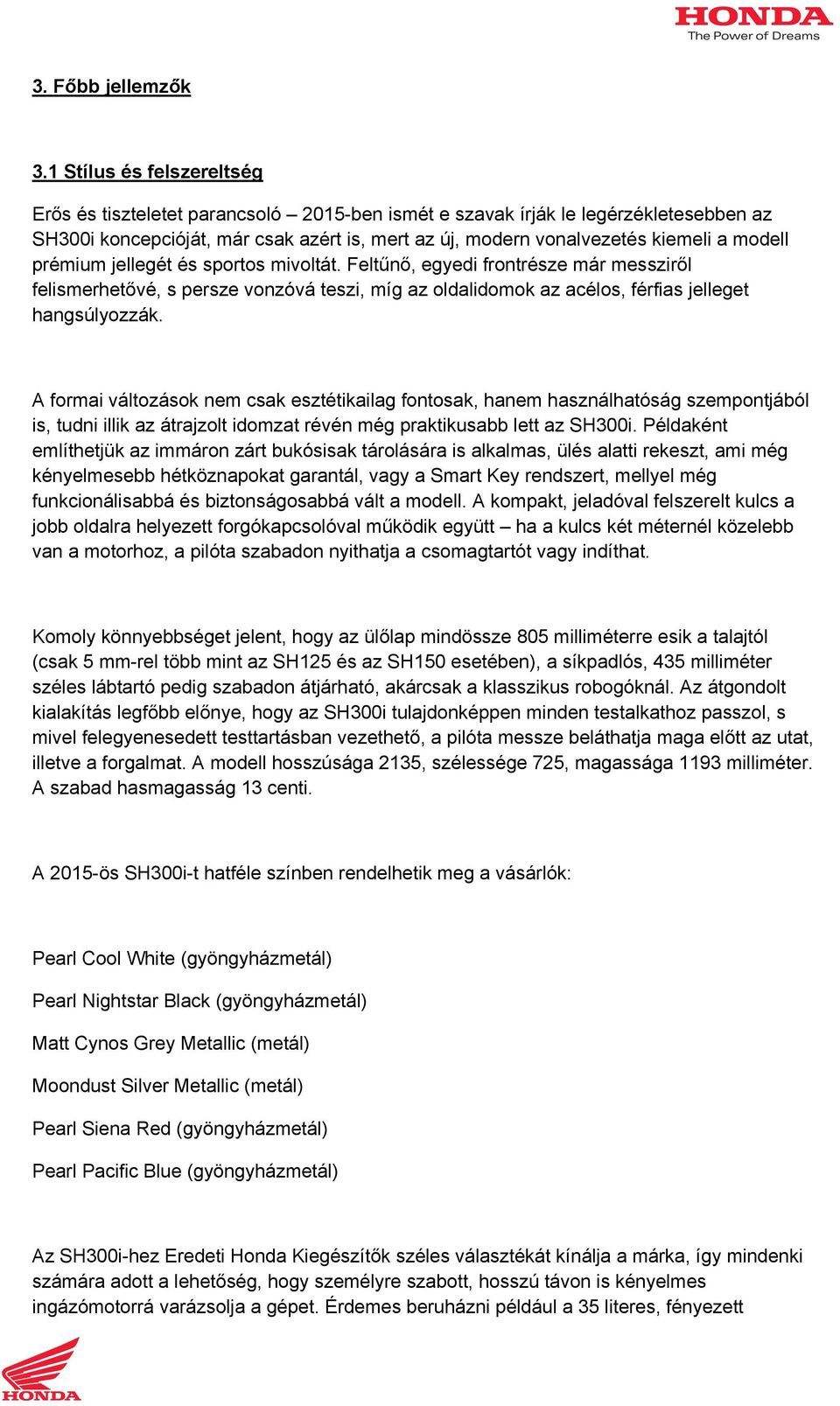 HONDA
The Power of Dreams

3. Főbb jellemzők

3.1 Stílus és felszereltség

Erős és tiszteletet parancsoló – 2015-ben ismét e szavak írják le legérzékletesebben az SH300i koncepcióját, már csak azért is, mert az új, modern vonalvezetés kiemeli a modell prémium jellegét és sportos mivoltát. Feltűnő, egyedi frontrésze már messziről felismerhetővé, s persze vonzóvá teszi, míg az oldalidomok az acélos, férfias jelleget hangsúlyozzák.

A formai változások nem csak esztétikailag fontosak, hanem használhatóság szempontjából is, tudni illik az átrajzolt idomzat révén még praktikusabb lett az SH300i. Példaként említhetjük az immáron zárt bukósisak tárolására is alkalmas, ülés alatti rekeszt, ami még kényelmesebb hétköznapokat garantál, vagy a Smart Key rendszert, mellyel még funkcionálisabbá és biztonságosabbá vált a modell. A kompakt, jeladóval felszerelt kulcs a jobb oldalra helyezett forgókapcsolóval működik együtt – ha a kulcs két méternél közelebb van a motorhoz, a pilóta szabadon nyithatja a csomagtartót vagy indíthat.

Komoly könnyebbséget jelent, hogy az ülőlap mindössze 805 milliméterre esik a talajtól (csak 5 mm-rel több mint az SH125 és az SH150 esetében), a síkpadlós, 435 milliméter széles lábtartó pedig szabadon átjárható, akárcsak a klasszikus robogóknál. Az átgondolt kialakítás legfőbb előnye, hogy az SH300i tulajdonképpen minden testalkathoz passzol, s mivel felegyenesedett testtartásban vezethető, a pilóta messze beláthatja maga előtt az utat, illetve a forgalmat. A modell hosszúsága 2135, szélessége 725, magassága 1193 milliméter. A szabad hasmagasság 13 centi.

A 2015-ös SH300i-t hatféle színben rendelhetik meg a vásárlók:

Pearl Cool White (gyöngyházmetál)

Pearl Nightstar Black (gyöngyházmetál)

Matt Cynos Grey Metallic (metál)

Moondust Silver Metallic (metál)

Pearl Siena Red (gyöngyházmetál)

Pearl Pacific Blue (gyöngyházmetál)

Az SH300i-hez Eredeti Honda Kiegészítők széles választékát kínálja a márka, így mindenki számára adott a lehetőség, hogy személyre szabott, hosszú távon is kényelmes ingázómotorrá varázsolja a gépet. Érdemes beruházni például a 35 literes, fényezett

HONDA